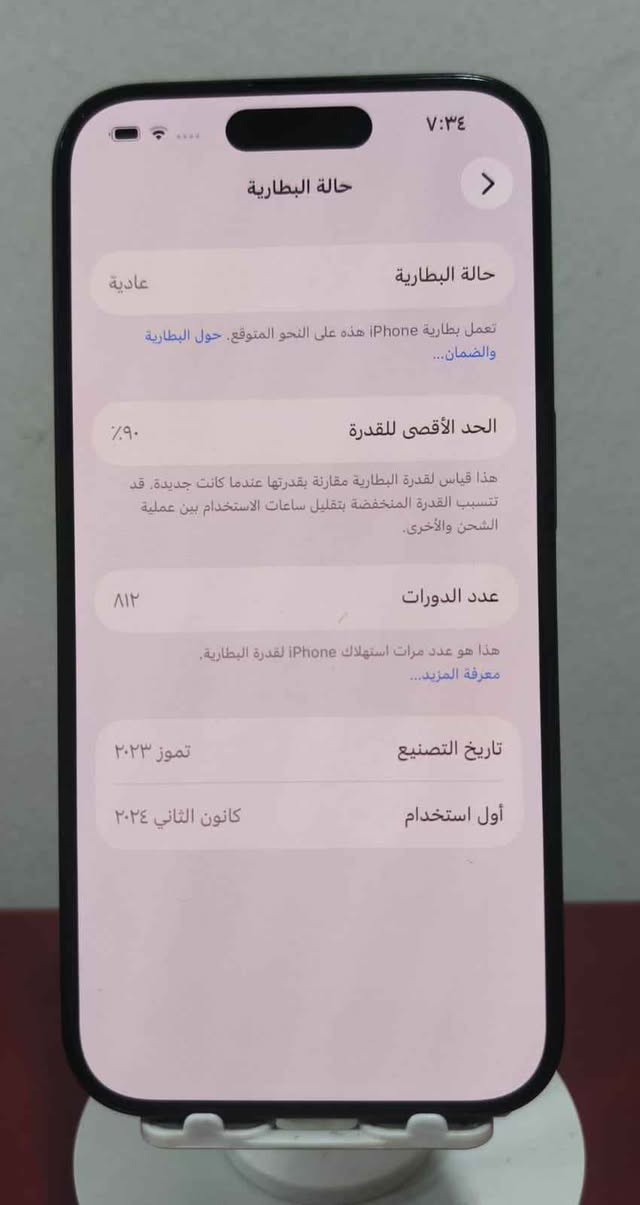 ٧:٣٤

حالة البطارية

حالة البطارية
عادية

تعمل بطارية iPhone هذه على النحو المتوقع. حول البطارية والضمان...

الحد الأقصى للقدرة
٪٩٠

هذا قياس لقدرة البطارية مقارنة بقدرتها عندما كانت جديدة. قد تتسبب القدرة المنخفضة بتقليل ساعات الاستخدام بين عملية الشحن والأخرى.

عدد الدورات
٨١٢

هذا هو عدد مرات استهلاك iPhone لقدرة البطارية. معرفة المزيد...

تاريخ التصنيع
تموز ٢٠٢٣

أول استخدام
كانون الثاني ٢٠٢٤